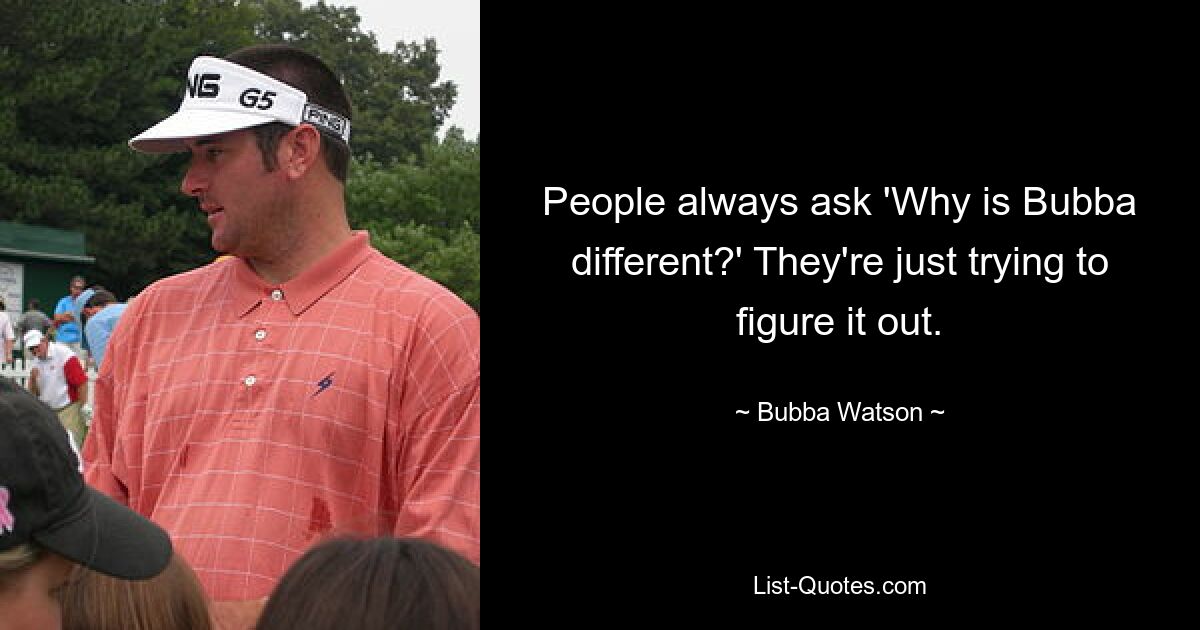 NG G5
PING

People always ask 'Why is Bubba different?' They're just trying to figure it out.

~ Bubba Watson ~

List-Quotes.com